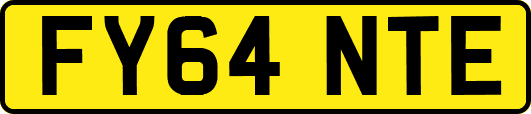 FY64 NTE